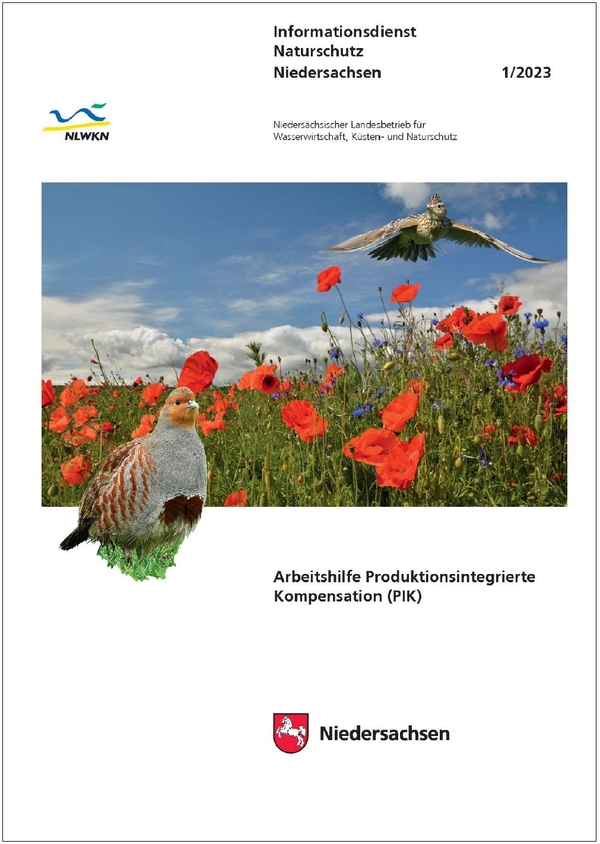 Informationsdienst
Naturschutz
Niedersachsen 1/2023

NLWKN

Niedersächsischer Landesbetrieb für Wasserwirtschaft, Küsten- und Naturschutz

Arbeitshilfe Produktionsintegrierte Kompensation (PIK)

Niedersachsen